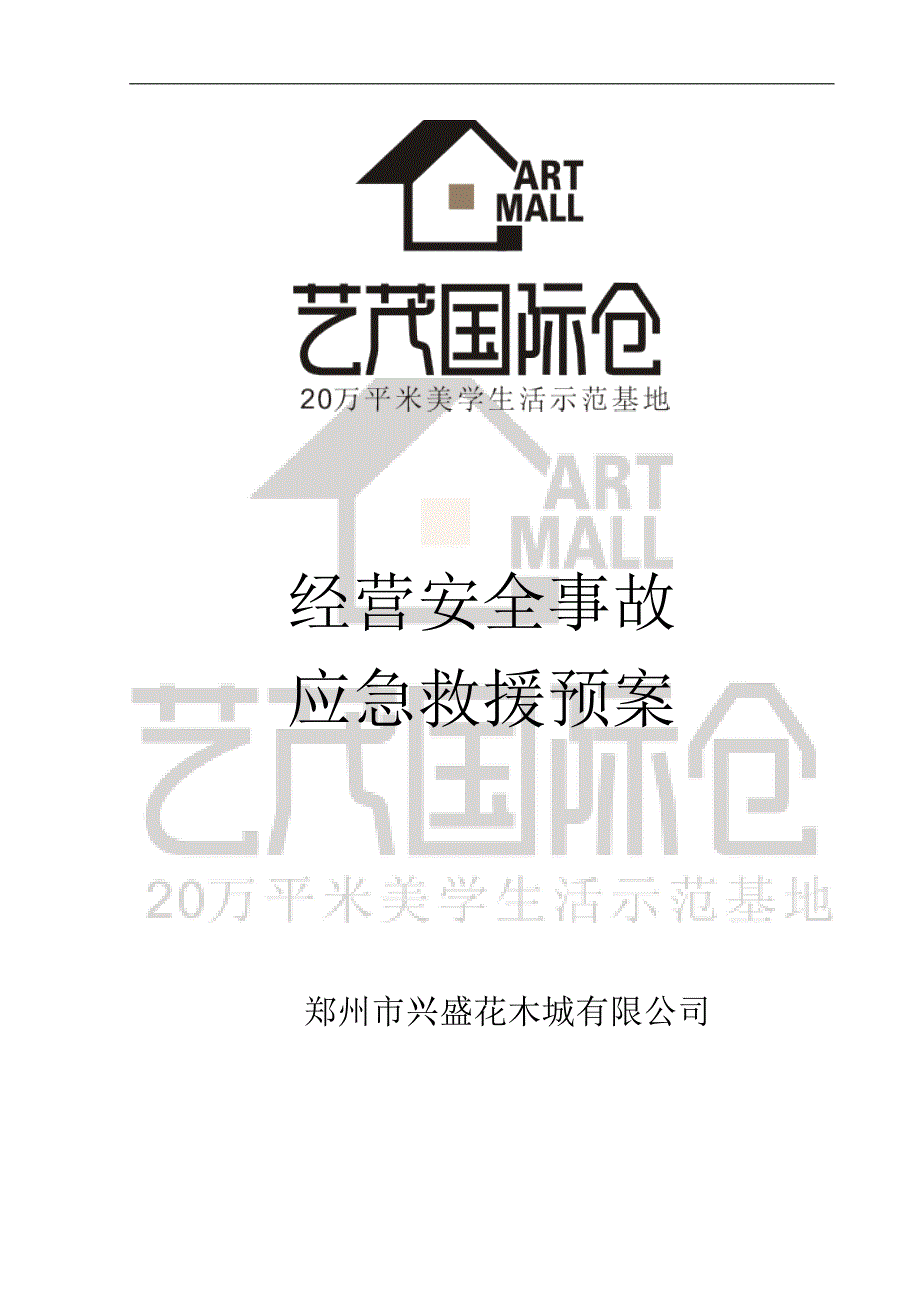 ART
MALL
艺茂国际仓
20万平米美学生活示范基地

ART
MALL

经营安全事故
应急救援预案

艺茂国际仓
20万平米美学生活示范基地

郑州市兴盛花木城有限公司